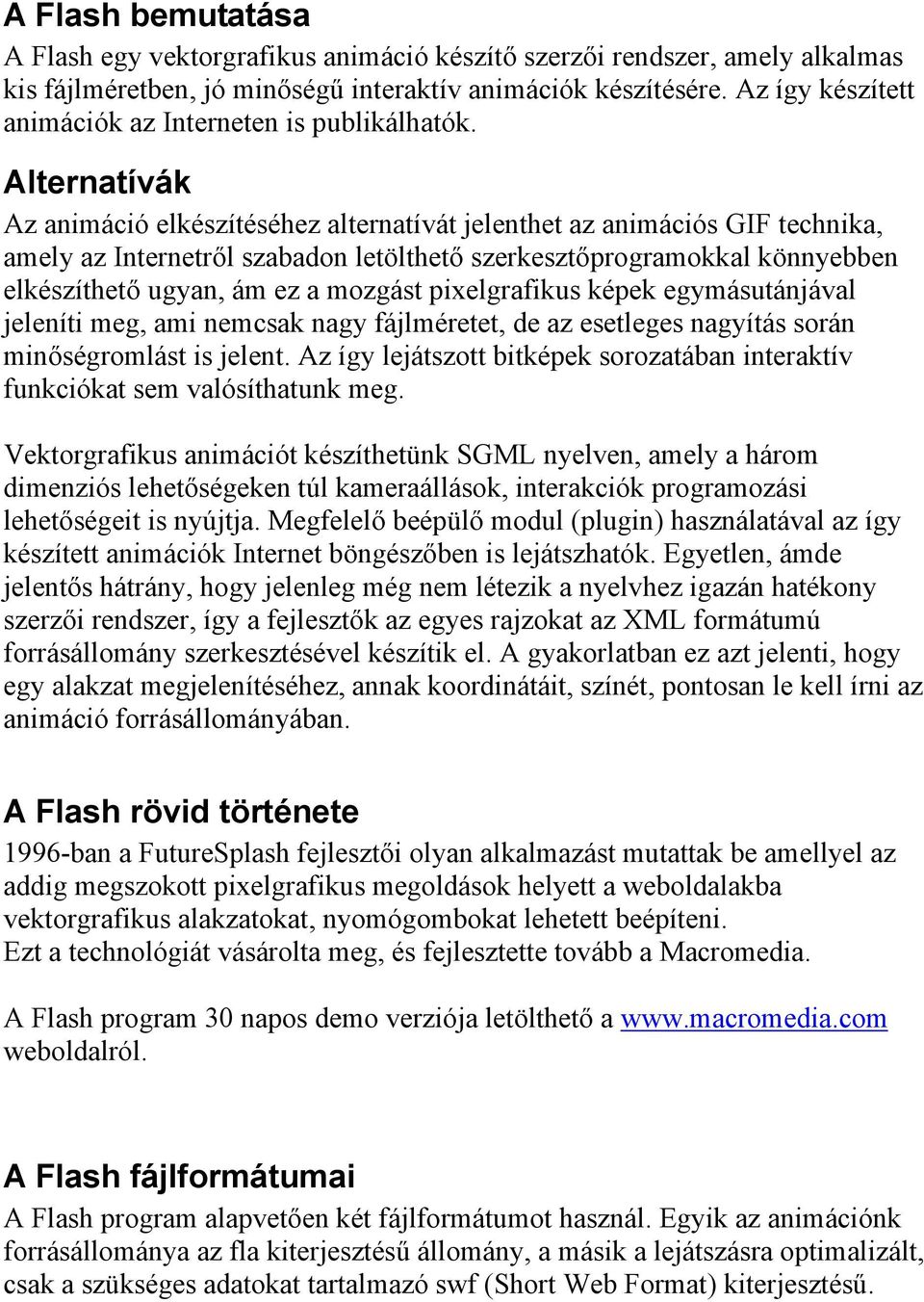 A Flash bemutatása
A Flash egy vektorgrafikus animáció készítő szerzői rendszer, amely alkalmas kis fájlméretben, jó minőségű interaktív animációk készítésére. Az így készített animációk az Interneten is publikálhatók.

Alternatívák
Az animáció elkészítéséhez alternatívát jelenthet az animációs GIF technika, amely az Internetről szabadon letölthető szerkesztőprogramokkal könnyebben elkészíthető ugyan, ám ez a mozgást pixelgrafikus képek egymásutánjával jeleníti meg, ami nemcsak nagy fájlméretet, de az esetleges nagyítás során minőségromlást is jelent. Az így lejátszott bitképek sorozatában interaktív funkciókat sem valósíthatunk meg.

Vektorgrafikus animációt készíthetünk SGML nyelven, amely a három dimenziós lehetőségeken túl kameraállások, interakciók programozási lehetőségeit is nyújtja. Megfelelő beépülő modul (plugin) használatával az így készített animációk Internet böngészőben is lejátszhatók. Egyetlen, ámde jelentős hátrány, hogy jelenleg még nem létezik a nyelvhez igazán hatékony szerzői rendszer, így a fejlesztők az egyes rajzokat az XML formátumú forrásállomány szerkesztésével készítik el. A gyakorlatban ez azt jelenti, hogy egy alakzat megjelenítéséhez, annak koordinátáit, színét, pontosan le kell írni az animáció forrásállományában.

A Flash rövid története
1996-ban a FutureSplash fejlesztői olyan alkalmazást mutattak be amellyel az addig megszokott pixelgrafikus megoldások helyett a weboldalakba vektorgrafikus alakzatokat, nyomógombokat lehetett beépíteni.
Ezt a technológiát vásárolta meg, és fejlesztette tovább a Macromedia.

A Flash program 30 napos demo verziója letölthető a www.macromedia.com weboldalról.

A Flash fájlformátumai
A Flash program alapvetően két fájlformátumot használ. Egyik az animációnk forrásállománya az fla kiterjesztésű állomány, a másik a lejátszásra optimalizált, csak a szükséges adatokat tartalmazó swf (Short Web Format) kiterjesztésű.